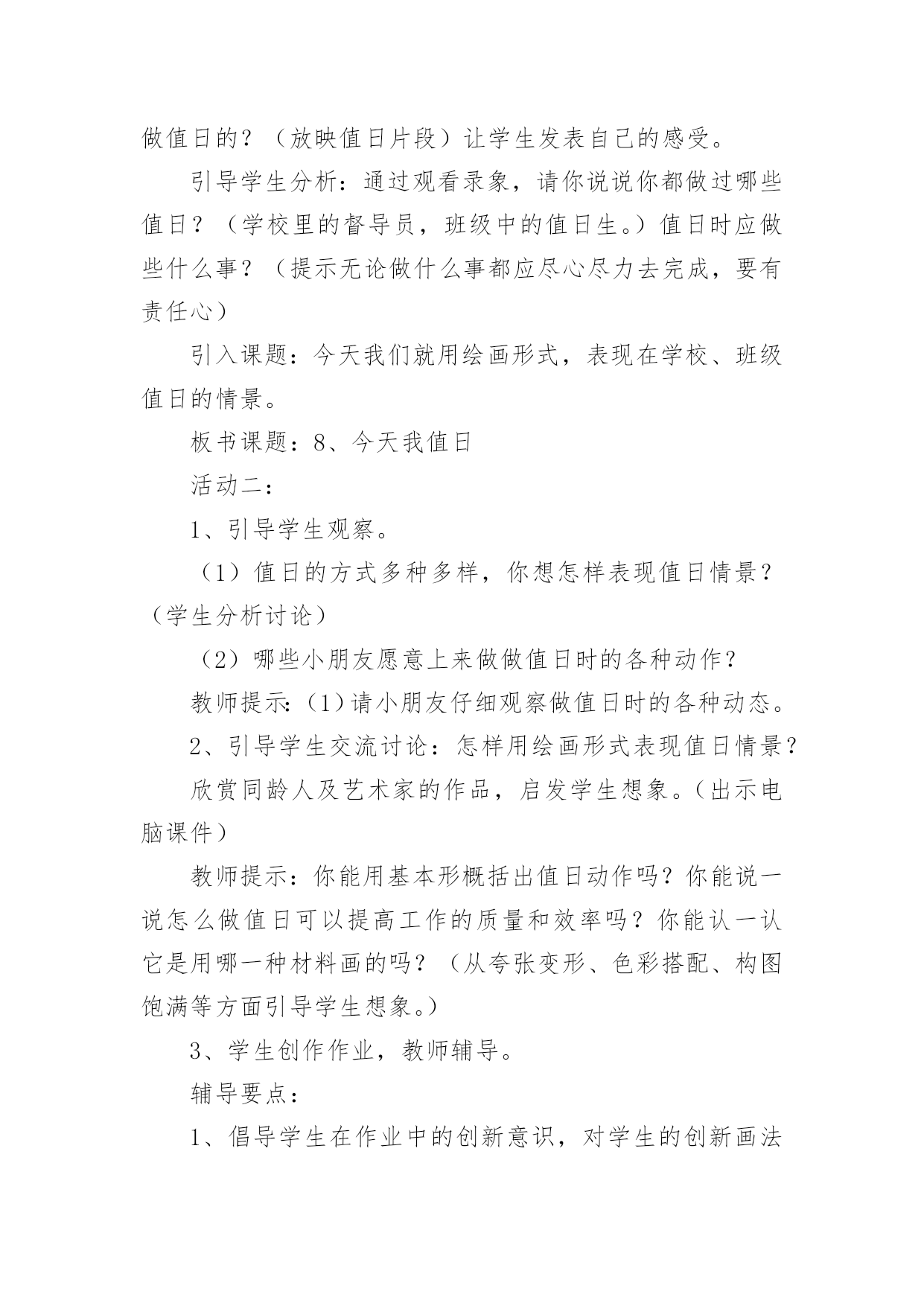 做值日的？（放映值日片段）让学生发表自己的感受。

引导学生分析：通过观看录象，请你说说你都做过哪些值日？（学校里的督导员，班级中的值日生。）值日时应做些什么事？（提示无论做什么事都应尽心尽力去完成，要有责任心）

引入课题：今天我们就用绘画形式，表现在学校、班级值日的情景。

板书课题：8、今天我值日

活动二：

1、引导学生观察。

（1）值日的方式多种多样，你想怎样表现值日情景？（学生分析讨论）

（2）哪些小朋友愿意上来做做值日时的各种动作？

教师提示：(1)请小朋友仔细观察做值日时的各种动态。

2、引导学生交流讨论：怎样用绘画形式表现值日情景？

欣赏同龄人及艺术家的作品，启发学生想象。（出示电脑课件）

教师提示：你能用基本形概括出值日动作吗？你能说一说怎么做值日可以提高工作的质量和效率吗？你能认一认它是用哪一种材料画的吗？（从夸张变形、色彩搭配、构图饱满等方面引导学生想象。）

3、学生创作作业，教师辅导。

辅导要点：

1、倡导学生在作业中的创新意识，对学生的创新画法